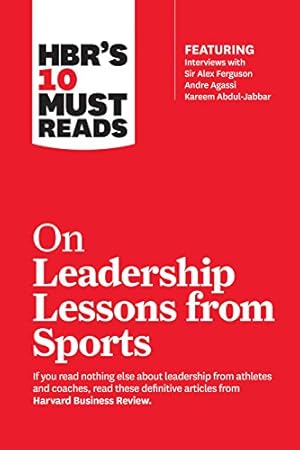 HBR'S 10 MUST READS

FEATURING
Interviews with
Sir Alex Ferguson
Andre Agassi
Kareem Abdul-Jabbar

On Leadership Lessons from Sports

If you read nothing else about leadership from athletes and coaches, read these definitive articles from Harvard Business Review.